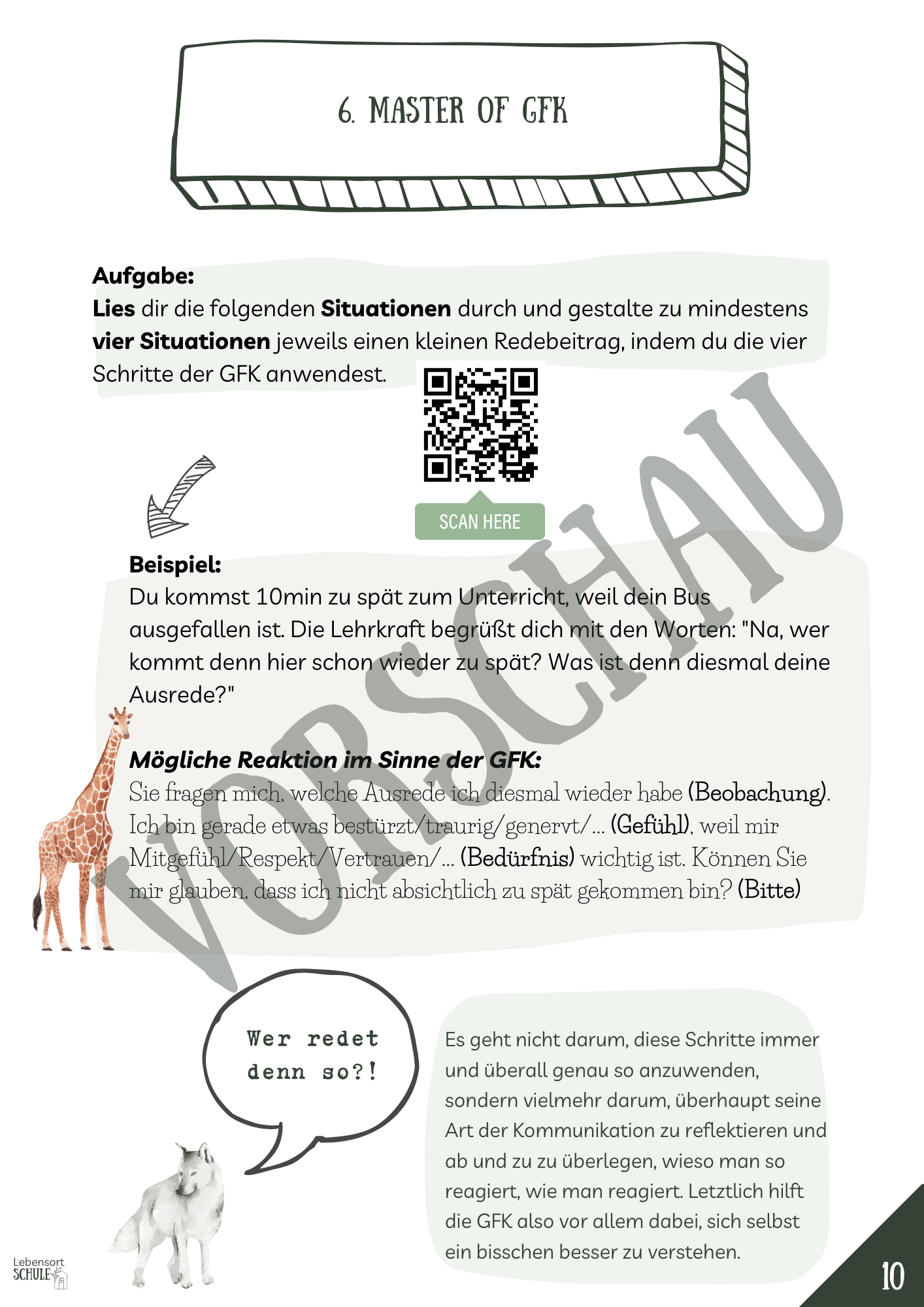 6. MASTER OF GFK

Aufgabe:
Lies dir die folgenden Situationen durch und gestalte zu mindestens vier Situationen jeweils einen kleinen Redebeitrag, indem du die vier Schritte der GFK anwendest.

SCAN HERE

Beispiel:
Du kommst 10min zu spät zum Unterricht, weil dein Bus ausgefallen ist. Die Lehrkraft begrüßt dich mit den Worten: "Na, wer kommt denn hier schon wieder zu spät? Was ist denn diesmal deine Ausrede?"

Mögliche Reaktion im Sinne der GFK:
Sie fragen mich, welche Ausrede ich diesmal wieder habe (Beobachung). Ich bin gerade etwas bestürzt/traurig/genervt/... (Gefühl), weil mir Mitgefühl/Respekt/Vertrauen/... (Bedürfnis) wichtig ist. Können Sie mir glauben, dass ich nicht absichtlich zu spät gekommen bin? (Bitte)

Wer redet denn so?!

Es geht nicht darum, diese Schritte immer und überall genau so anzuwenden, sondern vielmehr darum, überhaupt seine Art der Kommunikation zu reflektieren und ab und zu zu überlegen, wieso man so reagiert, wie man reagiert. Letztlich hilft die GFK also vor allem dabei, sich selbst ein bisschen besser zu verstehen.

Lebensort SCHULE

10

VORSCHAU